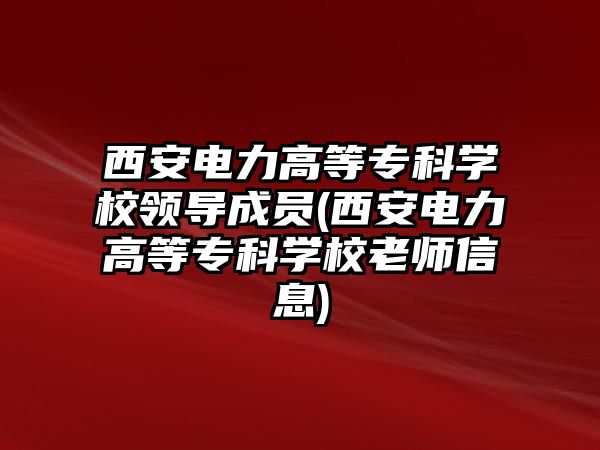 西安电力高等专科学校领导成员(西安电力高等专科学校老师信息)